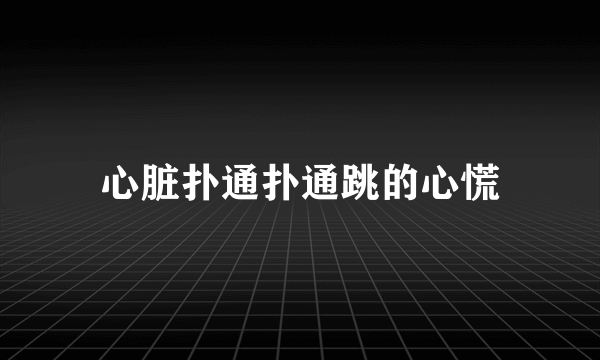 心脏扑通扑通跳的心慌